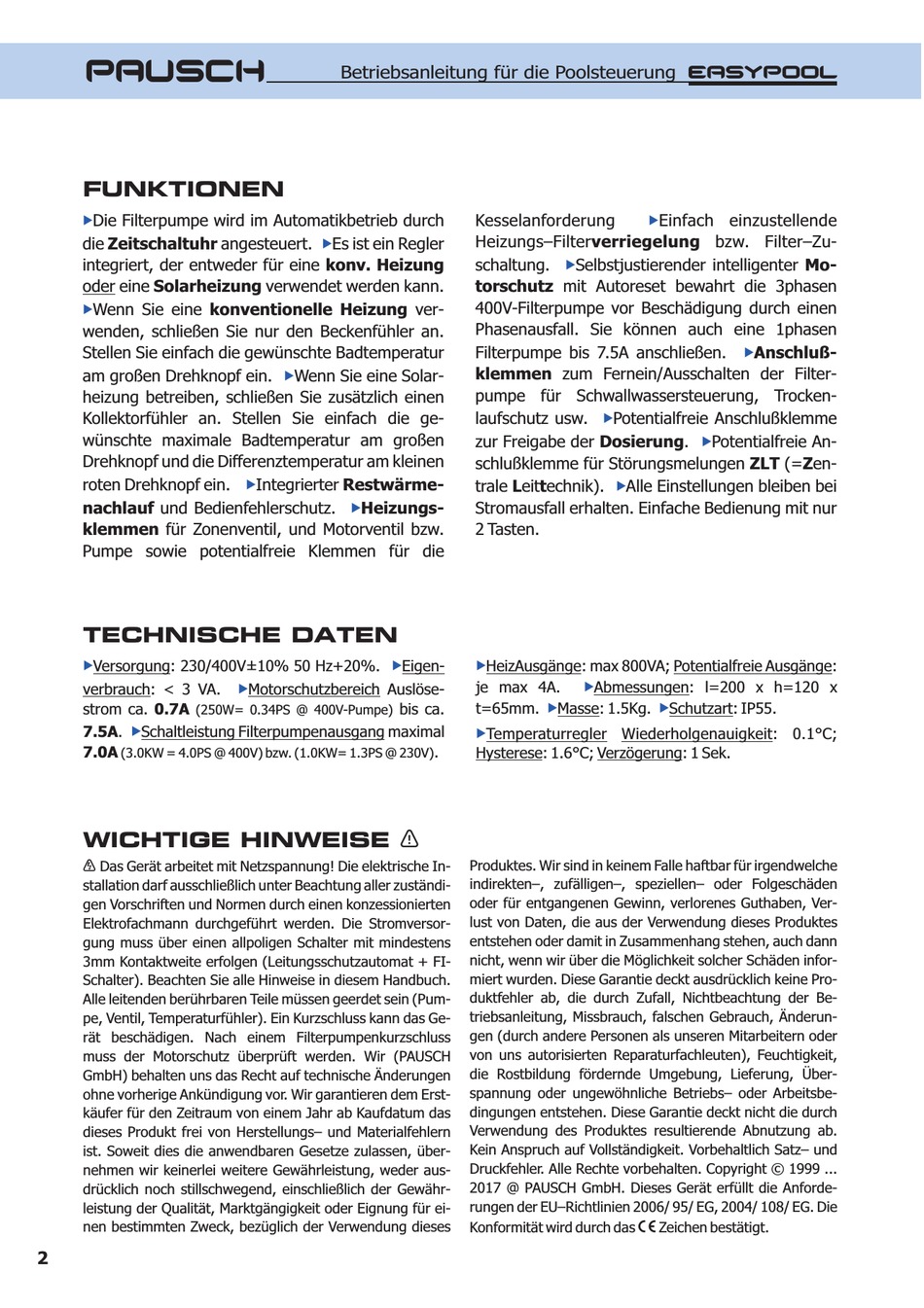 PAUSCH Betriebsanleitung für die Poolsteuerung EASYPOOL

FUNKTIONEN

▶Die Filterpumpe wird im Automatikbetrieb durch die Zeitschaltuhr angesteuert. ▶Es ist ein Regler integriert, der entweder für eine konv. Heizung oder eine Solarheizung verwendet werden kann. ▶Wenn Sie eine konventionelle Heizung verwenden, schließen Sie nur den Beckenfühler an. Stellen Sie einfach die gewünschte Badtemperatur am großen Drehknopf ein. ▶Wenn Sie eine Solarheizung betreiben, schließen Sie zusätzlich einen Kollektorfühler an. Stellen Sie einfach die gewünschte maximale Badtemperatur am großen Drehknopf und die Differenztemperatur am kleinen roten Drehknopf ein. ▶Integrierter Restwärmenachlauf und Bedienfehlerschutz. ▶Heizungsklemmen für Zonenventil, und Motorventil bzw. Pumpe sowie potentialfreie Klemmen für die Kesselanforderung ▶Einfach einzustellende Heizungs–Filterverriegelung bzw. Filter–Zuschaltung. ▶Selbstjustierender intelligenter Motorschutz mit Autoreset bewahrt die 3phasen 400V-Filterpumpe vor Beschädigung durch einen Phasenausfall. Sie können auch eine 1phasen Filterpumpe bis 7.5A anschließen. ▶Anschlußklemmen zum Fernein/Ausschalten der Filterpumpe für Schwallwassersteuerung, Trockenlaufschutz usw. ▶Potentialfreie Anschlußklemme zur Freigabe der Dosierung. ▶Potentialfreie Anschlußklemme für Störungsmelungen ZLT (=Zentrale Leittechnik). ▶Alle Einstellungen bleiben bei Stromausfall erhalten. Einfache Bedienung mit nur 2 Tasten.

TECHNISCHE DATEN

▶Versorgung: 230/400V±10% 50 Hz+20%. ▶Eigenverbrauch: < 3 VA. ▶Motorschutzbereich Auslösestrom ca. 0.7A (250W= 0.34PS @ 400V-Pumpe) bis ca. 7.5A. ▶Schaltleistung Filterpumpenausgang maximal 7.0A (3.0KW = 4.0PS @ 400V) bzw. (1.0KW= 1.3PS @ 230V).

▶HeizAusgänge: max 800VA; Potentialfreie Ausgänge: je max 4A. ▶Abmessungen: l=200 x h=120 x t=65mm. ▶Masse: 1.5Kg. ▶Schutzart: IP55.

▶Temperaturregler Wiederholgenauigkeit: 0.1°C; Hysterese: 1.6°C; Verzögerung: 1 Sek.

WICHTIGE HINWEISE ⚠

⚠ Das Gerät arbeitet mit Netzspannung! Die elektrische Installation darf ausschließlich unter Beachtung aller zuständigen Vorschriften und Normen durch einen konzessionierten Elektrofachmann durchgeführt werden. Die Stromversorgung muss über einen allpoligen Schalter mit mindestens 3mm Kontaktweite erfolgen (Leitungsschutzautomat + FI-Schalter). Beachten Sie alle Hinweise in diesem Handbuch. Alle leitenden berührbaren Teile müssen geerdet sein (Pumpe, Ventil, Temperaturfühler). Ein Kurzschluss kann das Gerät beschädigen. Nach einem Filterpumpenkurzschluss muss der Motorschutz überprüft werden. Wir (PAUSCH GmbH) behalten uns das Recht auf technische Änderungen ohne vorherige Ankündigung vor. Wir garantieren dem Erstkäufer für den Zeitraum von einem Jahr ab Kaufdatum das dieses Produkt frei von Herstellungs– und Materialfehlern ist. Soweit dies die anwendbaren Gesetze zulassen, übernehmen wir keinerlei weitere Gewährleistung, weder ausdrücklich noch stillschwegend, einschließlich der Gewährleistung der Qualität, Marktgängigkeit oder Eignung für einen bestimmten Zweck, bezüglich der Verwendung dieses Produktes. Wir sind in keinem Falle haftbar für irgendwelche indirekten–, zufälligen–, speziellen– oder Folgeschäden oder für entgangenen Gewinn, verlorenes Guthaben, Verlust von Daten, die aus der Verwendung dieses Produktes entstehen oder damit in Zusammenhang stehen, auch dann nicht, wenn wir über die Möglichkeit solcher Schäden informiert wurden. Diese Garantie deckt ausdrücklich keine Produktfehler ab, die durch Zufall, Nichtbeachtung der Betriebsanleitung, Missbrauch, falschen Gebrauch, Änderungen (durch andere Personen als unseren Mitarbeitern oder von uns autorisierten Reparaturfachleuten), Feuchtigkeit, die Rostbildung fördernde Umgebung, Lieferung, Überspannung oder ungewöhnliche Betriebs– oder Arbeitsbedingungen entstehen. Diese Garantie deckt nicht die durch Verwendung des Produktes resultierende Abnutzung ab. Kein Anspruch auf Vollständigkeit. Vorbehaltlich Satz– und Druckfehler. Alle Rechte vorbehalten. Copyright © 1999 ... 2017 @ PAUSCH GmbH. Dieses Gerät erfüllt die Anforderungen der EU–Richtlinien 2006/ 95/ EG, 2004/ 108/ EG. Die Konformität wird durch das CE Zeichen bestätigt.

2